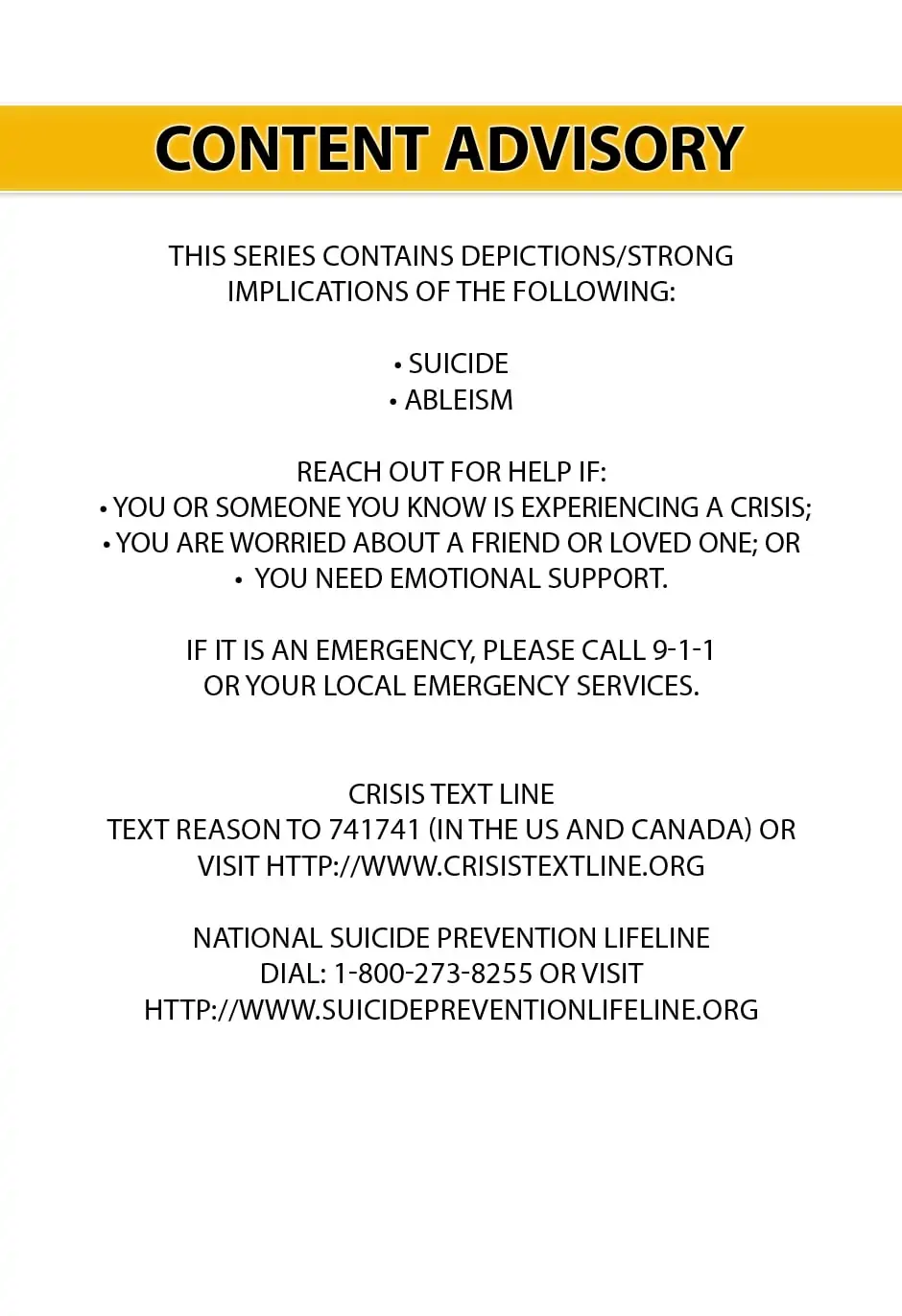 CONTENT ADVISORY

THIS SERIES CONTAINS DEPICTIONS/STRONG IMPLICATIONS OF THE FOLLOWING:

• SUICIDE
• ABLEISM

REACH OUT FOR HELP IF:
• YOU OR SOMEONE YOU KNOW IS EXPERIENCING A CRISIS;
• YOU ARE WORRIED ABOUT A FRIEND OR LOVED ONE; OR
• YOU NEED EMOTIONAL SUPPORT.

IF IT IS AN EMERGENCY, PLEASE CALL 9-1-1 OR YOUR LOCAL EMERGENCY SERVICES.

CRISIS TEXT LINE
TEXT REASON TO 741741 (IN THE US AND CANADA) OR VISIT HTTP://WWW.CRISISTEXTLINE.ORG

NATIONAL SUICIDE PREVENTION LIFELINE
DIAL: 1-800-273-8255 OR VISIT
HTTP://WWW.SUICIDEPREVENTIONLIFELINE.ORG